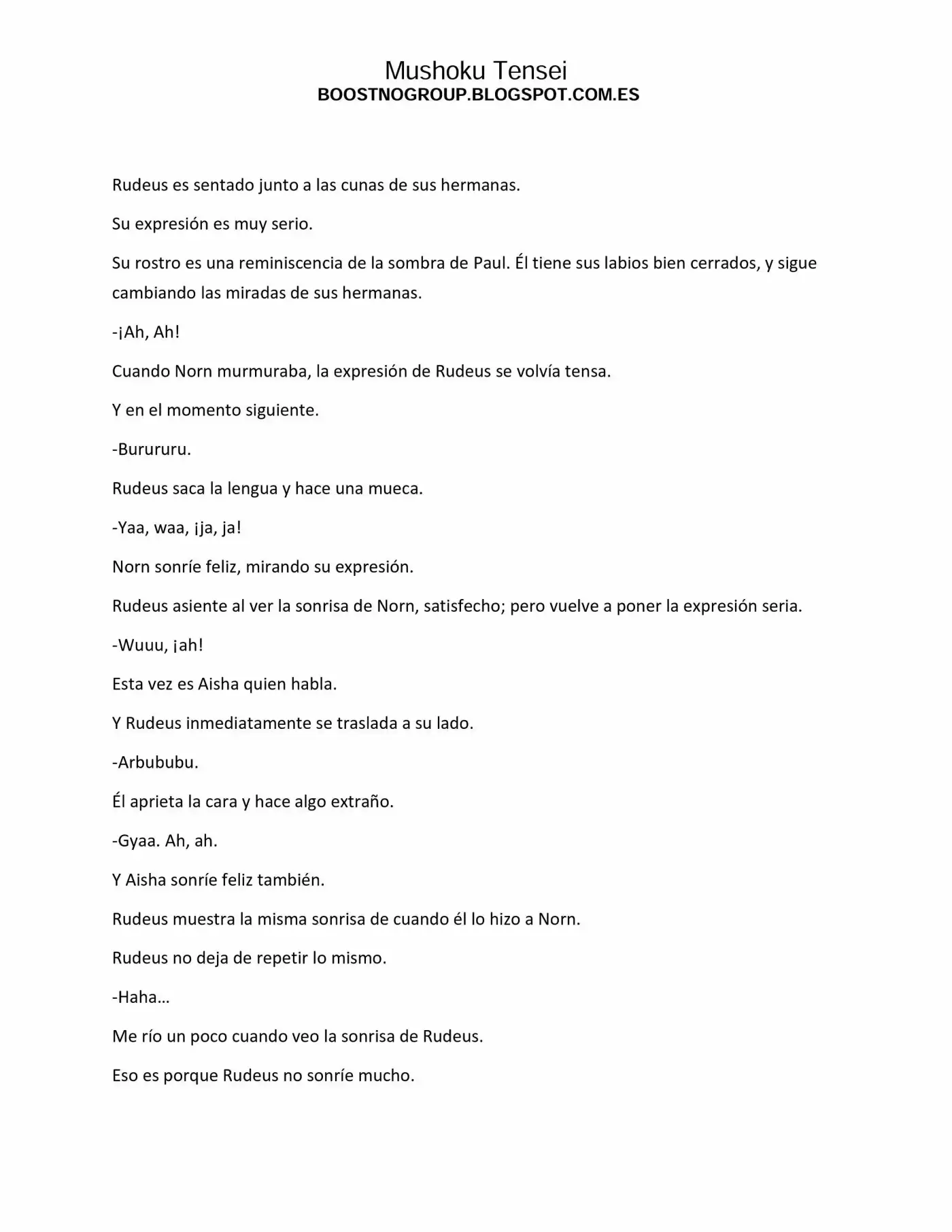 Mushoku Tensei
BOOSTNOGROUP.BLOGSPOT.COM.ES

Rudeus es sentado junto a las cunas de sus hermanas.

Su expresión es muy serio.

Su rostro es una reminiscencia de la sombra de Paul. Él tiene sus labios bien cerrados, y sigue cambiando las miradas de sus hermanas.

-¡Ah, Ah!

Cuando Norn murmuraba, la expresión de Rudeus se volvía tensa.

Y en el momento siguiente.

-Burururu.

Rudeus saca la lengua y hace una mueca.

-Yaa, waa, ¡ja, ja!

Norn sonríe feliz, mirando su expresión.

Rudeus asiente al ver la sonrisa de Norn, satisfecho; pero vuelve a poner la expresión seria.

-Wuuu, ¡ah!

Esta vez es Aisha quien habla.

Y Rudeus inmediatamente se traslada a su lado.

-Arbububu.

Él aprieta la cara y hace algo extraño.

-Gyaa. Ah, ah.

Y Aisha sonríe feliz también.

Rudeus muestra la misma sonrisa de cuando él lo hizo a Norn.

Rudeus no deja de repetir lo mismo.

-Haha…

Me río un poco cuando veo la sonrisa de Rudeus.

Eso es porque Rudeus no sonríe mucho.